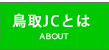 鳥取JCとは
ABOUT